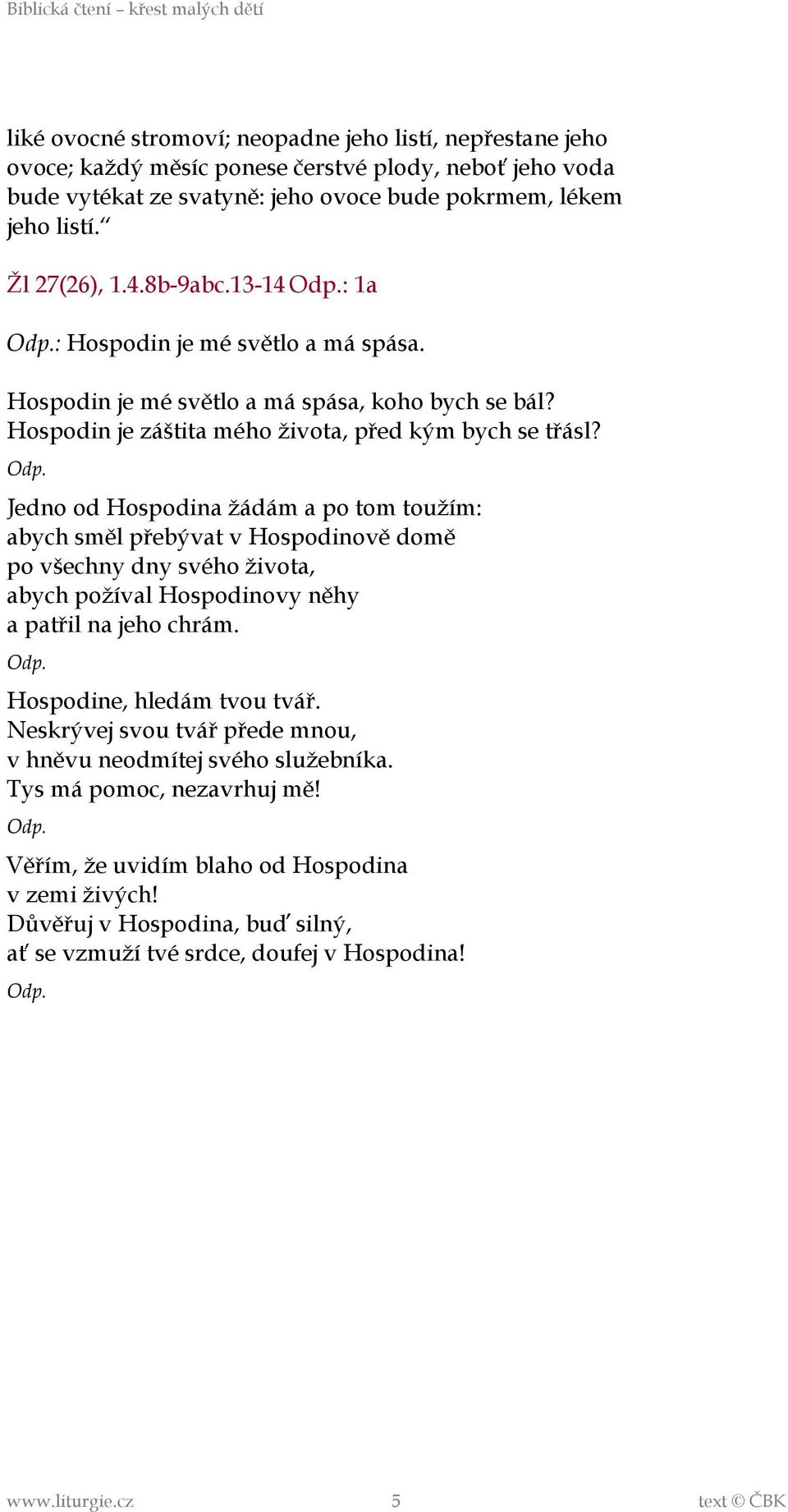 Biblická čtení – křest malých dětí

liké ovocné stromoví; neopadne jeho listí, nepřestane jeho ovoce; každý měsíc ponese čerstvé plody, neboť jeho voda bude vytékat ze svatyně: jeho ovoce bude pokrmem, lékem jeho listí.“

Žl 27(26), 1.4.8b-9abc.13-14 Odp.: 1a

Odp.: Hospodin je mé světlo a má spása.

Hospodin je mé světlo a má spása, koho bych se bál?
Hospodin je záštita mého života, před kým bych se třásl?
Odp.

Jedno od Hospodina žádám a po tom toužím:
abych směl přebývat v Hospodinově domě
po všechny dny svého života,
abych požíval Hospodinovy něhy
a patřil na jeho chrám.
Odp.

Hospodine, hledám tvou tvář.
Neskrývej svou tvář přede mnou,
v hněvu neodmítej svého služebníka.
Tys má pomoc, nezavrhuj mě!
Odp.

Věřím, že uvidím blaho od Hospodina
v zemi živých!
Důvěřuj v Hospodina, buď silný,
ať se vzmuží tvé srdce, doufej v Hospodina!
Odp.

www.liturgie.cz 5 text © ČBK